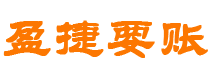 盈捷要账